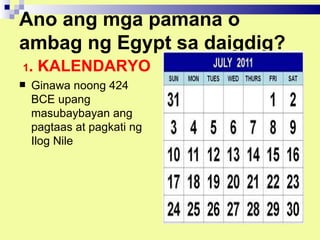 Ano ang mga pamana o ambag ng Egypt sa daigdig?

1. KALENDARYO

■ Ginawa noong 424 BCE upang masubaybayan ang pagtaas at pagkati ng Ilog Nile

JULY 2011

| SUN | MON | TUES | WED | THURS | FRI | SAT |
|---|---|---|---|---|---|---|
| 31 | | | | | 1 | 2 |
| 3 | 4 | 5 | 6 | 7 | 8 | 9 |
| 10 | 11 | 12 | 13 | 14 | 15 | 16 |
| 17 | 18 | 19 | 20 | 21 | 22 | 23 |
| 24 | 25 | 26 | 27 | 28 | 29 | 30 |